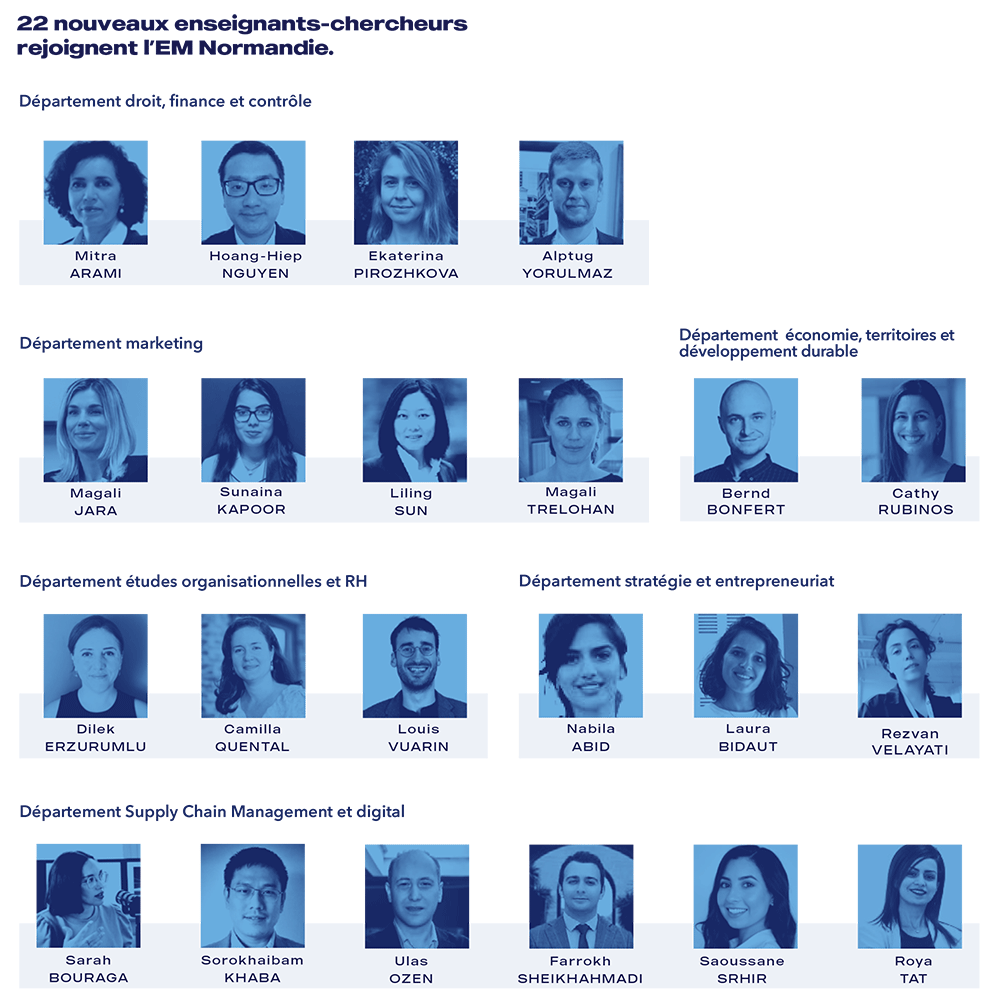 22 nouveaux enseignants-chercheurs rejoignent l'EM Normandie.

Département droit, finance et contrôle

Mitra
ARAMI

Hoang-Hiep
NGUYEN

Ekaterina
PIROZHKOVA

Alptug
YORULMAZ

Département marketing

Magali
JARA

Sunaina
KAPOOR

Liling
SUN

Magali
TRELOHAN

Département économie, territoires et développement durable

Bernd
BONFERT

Cathy
RUBINOS

Département études organisationnelles et RH

Dilek
ERZURUMLU

Camilla
QUENTAL

Louis
VUARIN

Département stratégie et entrepreneuriat

Nabila
ABID

Laura
BIDAUT

Rezvan
VELAYATI

Département Supply Chain Management et digital

Sarah
BOURAGA

Sorokhaibam
KHABA

Ulas
OZEN

Farrokh
SHEIKHAHMADI

Saoussane
SRHIR

Roya
TAT